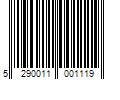 5 290011 001119